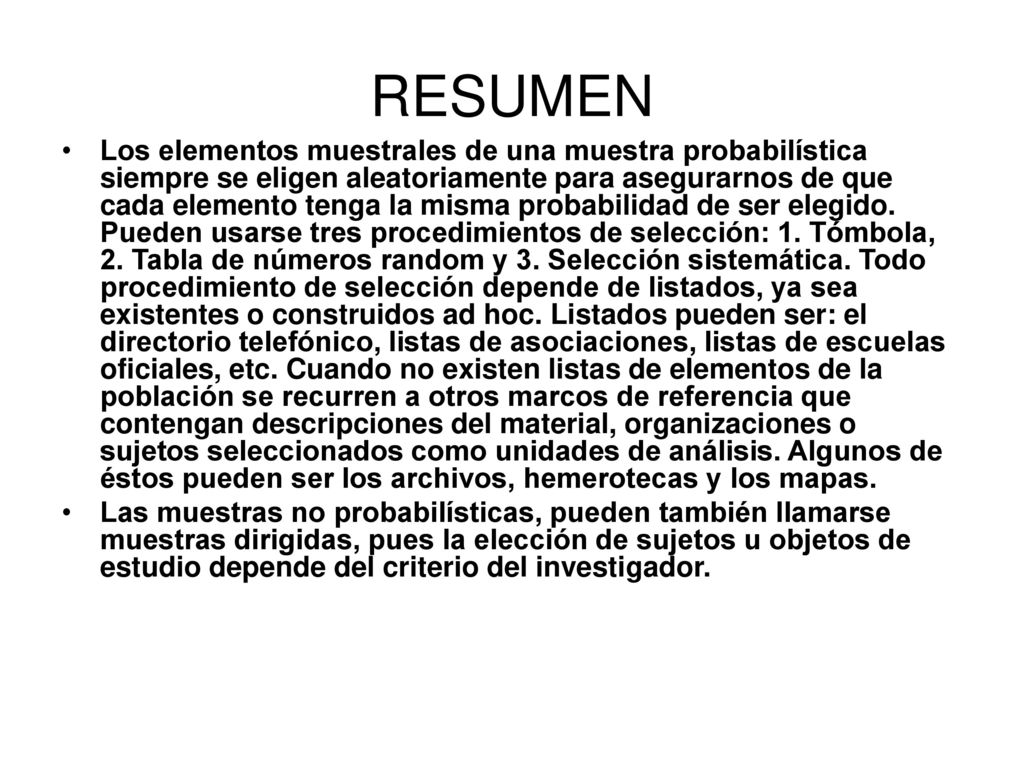 RESUMEN

• Los elementos muestrales de una muestra probabilística siempre se eligen aleatoriamente para asegurarnos de que cada elemento tenga la misma probabilidad de ser elegido. Pueden usarse tres procedimientos de selección: 1. Tómbola, 2. Tabla de números random y 3. Selección sistemática. Todo procedimiento de selección depende de listados, ya sea existentes o construidos ad hoc. Listados pueden ser: el directorio telefónico, listas de asociaciones, listas de escuelas oficiales, etc. Cuando no existen listas de elementos de la población se recurren a otros marcos de referencia que contengan descripciones del material, organizaciones o sujetos seleccionados como unidades de análisis. Algunos de éstos pueden ser los archivos, hemerotecas y los mapas.

• Las muestras no probabilísticas, pueden también llamarse muestras dirigidas, pues la elección de sujetos u objetos de estudio depende del criterio del investigador.